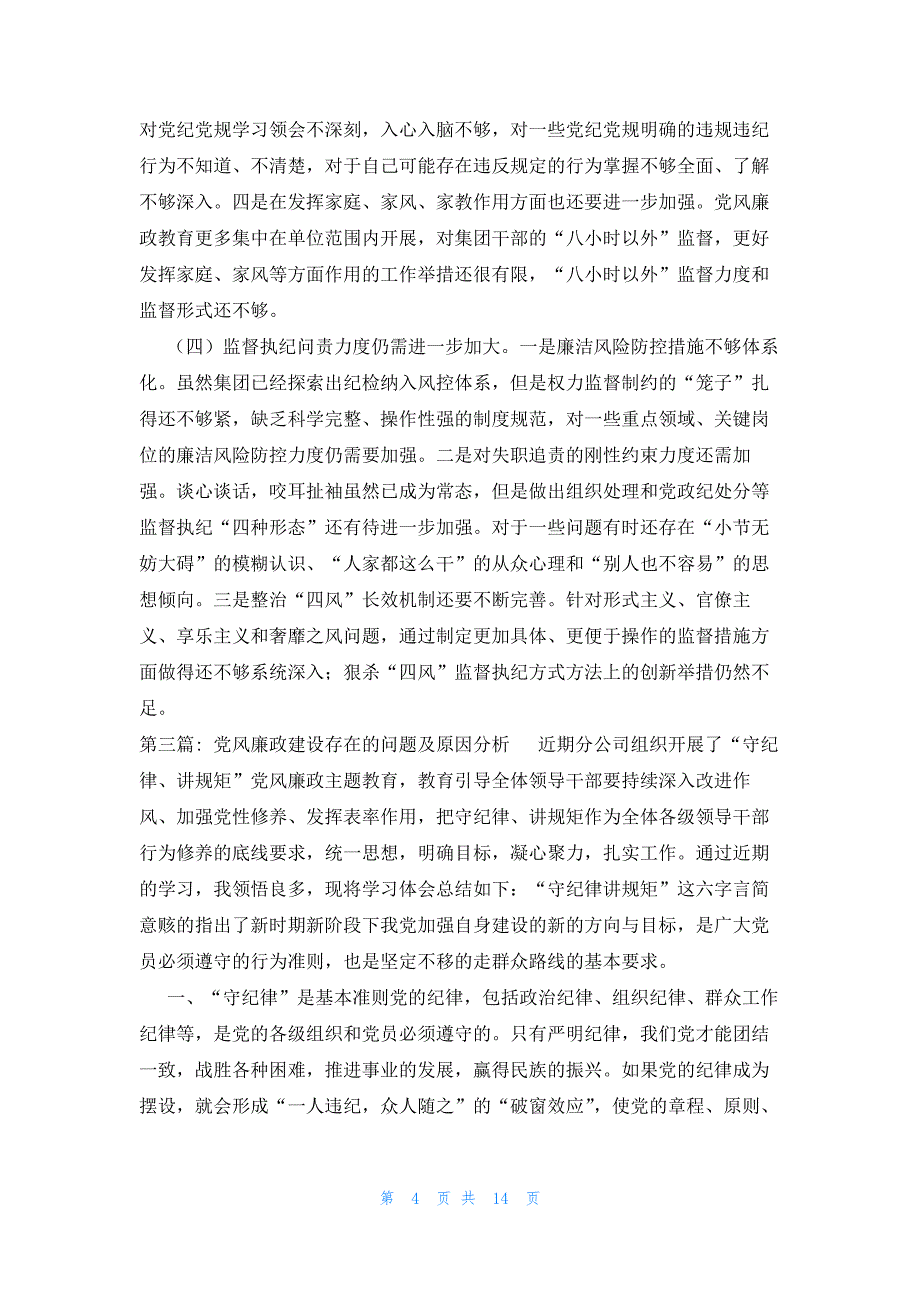 对党纪党规学习领会不深刻，入心入脑不够，对一些党纪党规明确的违规违纪行为不知道、不清楚，对于自己可能存在违反规定的行为掌握不够全面、了解不够深入。四是在发挥家庭、家风、家教作用方面也还要进一步加强。党风廉政教育更多集中在单位范围内开展，对集团干部的“八小时以外”监督，更好发挥家庭、家风等方面作用的工作举措还很有限，“八小时以外”监督力度和监督形式还不够。

（四）监督执纪问责力度仍需进一步加大。一是廉洁风险防控措施不够体系化。虽然集团已经探索出纪检纳入风控体系，但是权力监督制约的“笼子”扎得还不够紧，缺乏科学完整、操作性强的制度规范，对一些重点领域、关键岗位的廉洁风险防控力度仍需要加强。二是对失职追责的刚性约束力度还需加强。谈心谈话，咬耳扯袖虽然已成为常态，但是做出组织处理和党政纪处分等监督执纪“四种形态”还有待进一步加强。对于一些问题有时还存在“小节无妨大碍”的模糊认识、“人家都这么干”的从众心理和“别人也不容易”的思想倾向。三是整治“四风”长效机制还要不断完善。针对形式主义、官僚主义、享乐主义和奢靡之风问题，通过制定更加具体、更便于操作的监督措施方面做得还不够系统深入；狠杀“四风”监督执纪方式方法上的创新举措仍然不足。

第三篇：党风廉政建设存在的问题及原因分析　近期分公司组织开展了“守纪律、讲规矩”党风廉政主题教育，教育引导全体领导干部要持续深入改进作风、加强党性修养、发挥表率作用，把守纪律、讲规矩作为全体各级领导干部行为修养的底线要求，统一思想，明确目标，凝心聚力，扎实工作。通过近期的学习，我领悟良多，现将学习体会总结如下：“守纪律讲规矩”这六字言简意赅的指出了新时期新阶段下我党加强自身建设的新的方向与目标，是广大党员必须遵守的行为准则，也是坚定不移的走群众路线的基本要求。

一、“守纪律”是基本准则党的纪律，包括政治纪律、组织纪律、群众工作纪律等，是党的各级组织和党员必须遵守的。只有严明纪律，我们党才能团结一致，战胜各种困难，推进事业的发展，赢得民族的振兴。如果党的纪律成为摆设，就会形成“一人违纪，众人随之”的“破窗效应”，使党的章程、原则、

第 4 页 共 14 页